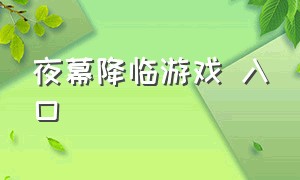 夜幕降临游戏 入口